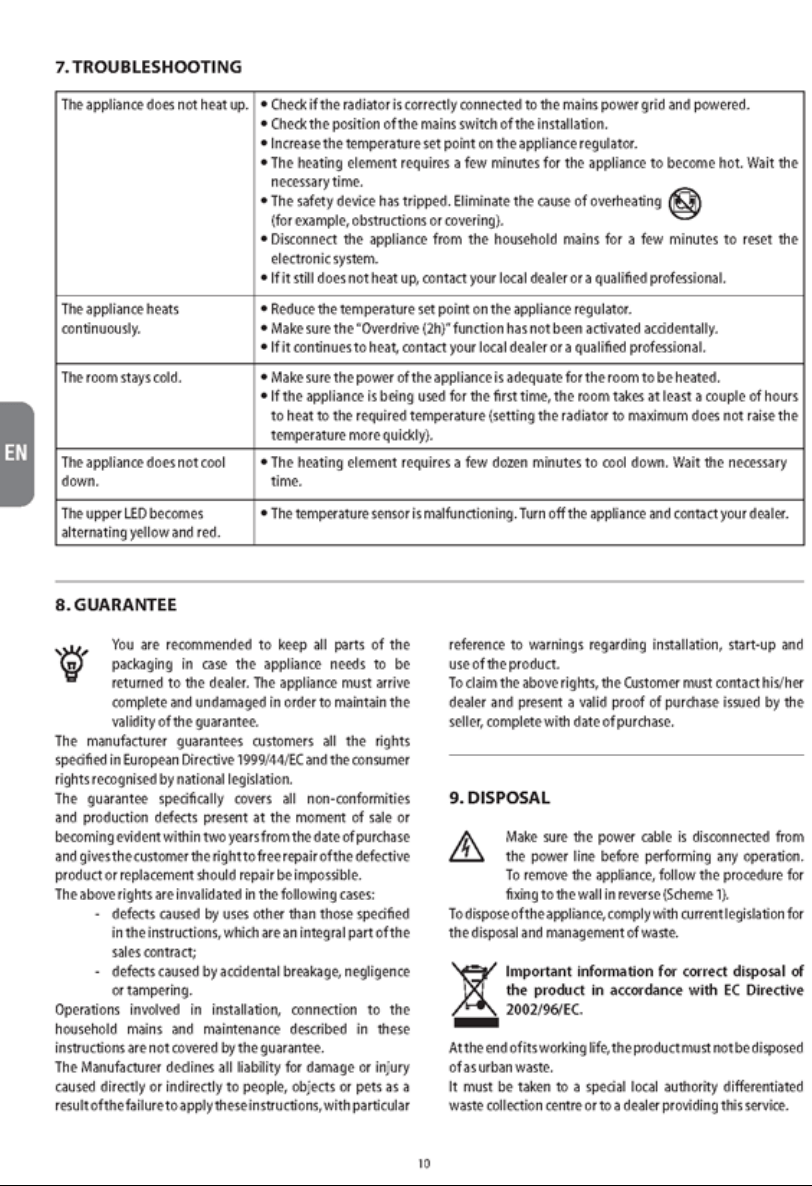 7. TROUBLESHOOTING

| The appliance does not heat up. | • Check if the radiator is correctly connected to the mains power grid and powered. • Check the position of the mains switch of the installation. • Increase the temperature set point on the appliance regulator. • The heating element requires a few minutes for the appliance to become hot. Wait the necessary time. • The safety device has tripped. Eliminate the cause of overheating (for example, obstructions or covering). • Disconnect the appliance from the household mains for a few minutes to reset the electronic system. • If it still does not heat up, contact your local dealer or a qualified professional. |
|---|---|
| The appliance heats continuously. | • Reduce the temperature set point on the appliance regulator. • Make sure the "Overdrive (2h)" function has not been activated accidentally. • If it continues to heat, contact your local dealer or a qualified professional. |
| The room stays cold. | • Make sure the power of the appliance is adequate for the room to be heated. • If the appliance is being used for the first time, the room takes at least a couple of hours to heat to the required temperature (setting the radiator to maximum does not raise the temperature more quickly). |
| The appliance does not cool down. | • The heating element requires a few dozen minutes to cool down. Wait the necessary time. |
| The upper LED becomes alternating yellow and red. | • The temperature sensor is malfunctioning. Turn off the appliance and contact your dealer. |

EN

8. GUARANTEE

You are recommended to keep all parts of the packaging in case the appliance needs to be returned to the dealer. The appliance must arrive complete and undamaged in order to maintain the validity of the guarantee.

The manufacturer guarantees customers all the rights specified in European Directive 1999/44/EC and the consumer rights recognised by national legislation.

The guarantee specifically covers all non-conformities and production defects present at the moment of sale or becoming evident within two years from the date of purchase and gives the customer the right to free repair of the defective product or replacement should repair be impossible.

The above rights are invalidated in the following cases:

- defects caused by uses other than those specified in the instructions, which are an integral part of the sales contract;
- defects caused by accidental breakage, negligence or tampering.

Operations involved in installation, connection to the household mains and maintenance described in these instructions are not covered by the guarantee.

The Manufacturer declines all liability for damage or injury caused directly or indirectly to people, objects or pets as a result of the failure to apply these instructions, with particular reference to warnings regarding installation, start-up and use of the product.

To claim the above rights, the Customer must contact his/her dealer and present a valid proof of purchase issued by the seller, complete with date of purchase.

9. DISPOSAL

Make sure the power cable is disconnected from the power line before performing any operation. To remove the appliance, follow the procedure for fixing to the wall in reverse (Scheme 1).

To dispose of the appliance, comply with current legislation for the disposal and management of waste.

Important information for correct disposal of the product in accordance with EC Directive 2002/96/EC.

At the end of its working life, the product must not be disposed of as urban waste.

It must be taken to a special local authority differentiated waste collection centre or to a dealer providing this service.

10